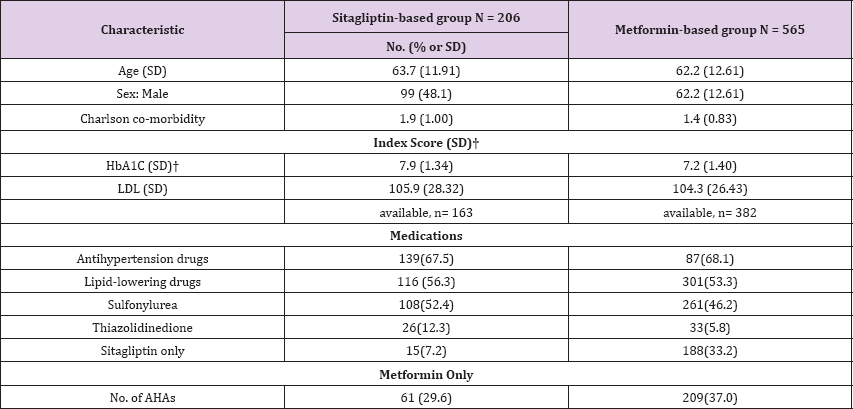 | Characteristic | Sitagliptin-based group N = 206 | Metformin-based group N = 565 |
|---|---|---|
| | No. (% or SD) | |
| Age (SD) | 63.7 (11.91) | 62.2 (12.61) |
| Sex: Male | 99 (48.1) | 62.2 (12.61) |
| Charlson co-morbidity | 1.9 (1.00) | 1.4 (0.83) |
| Index Score (SD)† | | |
| HbA1C (SD)† | 7.9 (1.34) | 7.2 (1.40) |
| LDL (SD) | 105.9 (28.32) | 104.3 (26.43) |
| | available, n= 163 | available, n= 382 |
| Medications | | |
| Antihypertension drugs | 139(67.5) | 87(68.1) |
| Lipid-lowering drugs | 116 (56.3) | 301(53.3) |
| Sulfonylurea | 108(52.4) | 261(46.2) |
| Thiazolidinedione | 26(12.3) | 33(5.8) |
| Sitagliptin only | 15(7.2) | 188(33.2) |
| Metformin Only | | |
| No. of AHAs | 61 (29.6) | 209(37.0) |